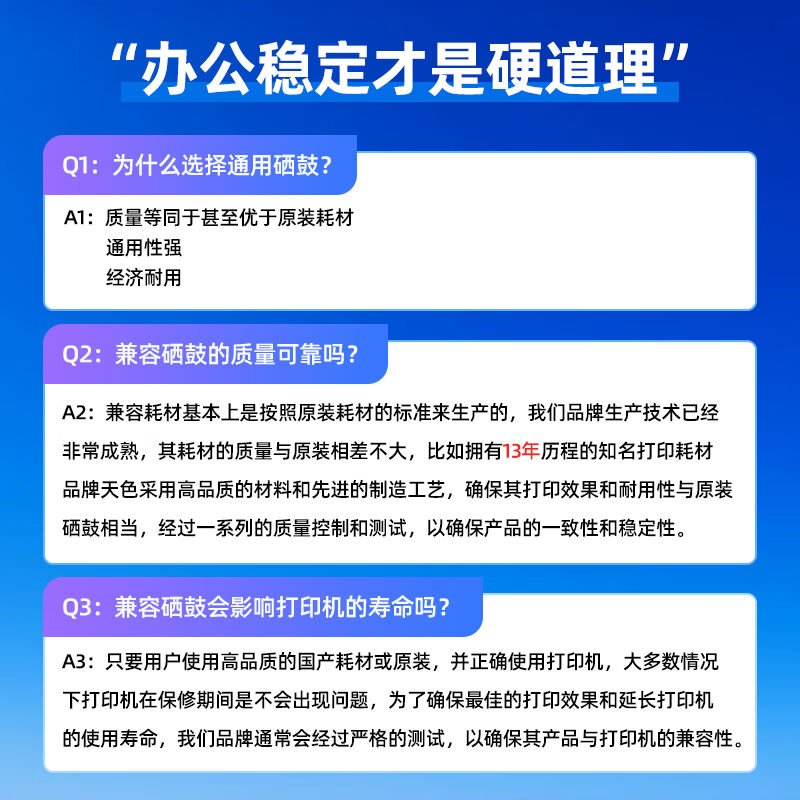 “办公稳定才是硬道理”

Q1：为什么选择通用硒鼓？

A1：质量等同于甚至优于原装耗材
通用性强
经济耐用

Q2：兼容硒鼓的质量可靠吗？

A2：兼容耗材基本上是按照原装耗材的标准来生产的，我们品牌生产技术已经非常成熟，其耗材的质量与原装相差不大，比如拥有13年历程的知名打印耗材品牌天色采用高品质的材料和先进的制造工艺，确保其打印效果和耐用性与原装硒鼓相当，经过一系列的质量控制和测试，以确保产品的一致性和稳定性。

Q3：兼容硒鼓会影响打印机的寿命吗？

A3：只要用户使用高品质的国产耗材或原装，并正确使用打印机，大多数情况下打印机在保修期间是不会出现问题，为了确保最佳的打印效果和延长打印机的使用寿命，我们品牌通常会经过严格的测试，以确保其产品与打印机的兼容性。